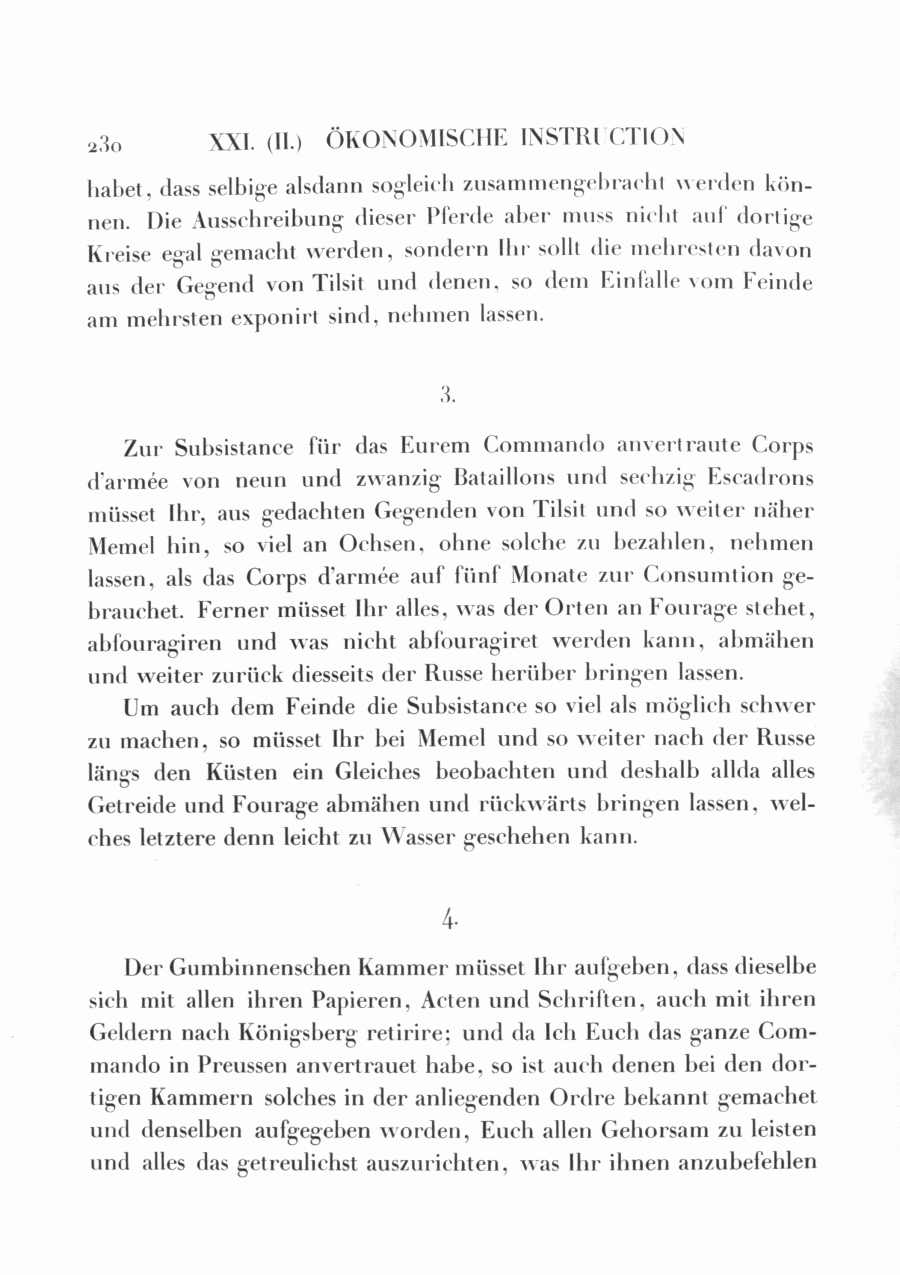 230 XXI. (II.) ÖKONOMISCHE INSTRUCTION

habet, dass selbige alsdann sogleich zusammengebracht werden können. Die Ausschreibung dieser Pferde aber muss nicht auf dortige Kreise egal gemacht werden, sondern Ihr sollt die mehresten davon aus der Gegend von Tilsit und denen, so dem Einfalle vom Feinde am mehrsten exponirt sind, nehmen lassen.

3.

Zur Subsistance für das Eurem Commando anvertraute Corps d'armée von neun und zwanzig Bataillons und sechzig Escadrons müsset Ihr, aus gedachten Gegenden von Tilsit und so weiter näher Memel hin, so viel an Ochsen, ohne solche zu bezahlen, nehmen lassen, als das Corps d'armée auf fünf Monate zur Consumtion gebrauchet. Ferner müsset Ihr alles, was der Orten an Fourage stehet, abfouragiren und was nicht abfouragiret werden kann, abmähen und weiter zurück diesseits der Russe herüber bringen lassen.

Um auch dem Feinde die Subsistance so viel als möglich schwer zu machen, so müsset Ihr bei Memel und so weiter nach der Russe längs den Küsten ein Gleiches beobachten und deshalb allda alles Getreide und Fourage abmähen und rückwärts bringen lassen, welches letztere denn leicht zu Wasser geschehen kann.

4.

Der Gumbinnenschen Kammer müsset Ihr aufgeben, dass dieselbe sich mit allen ihren Papieren, Acten und Schriften, auch mit ihren Geldern nach Königsberg retirire; und da Ich Euch das ganze Commando in Preussen anvertrauet habe, so ist auch denen bei den dortigen Kammern solches in der anliegenden Ordre bekannt gemachet und denselben aufgegeben worden, Euch allen Gehorsam zu leisten und alles das getreulichst auszurichten, was Ihr ihnen anzubefehlen